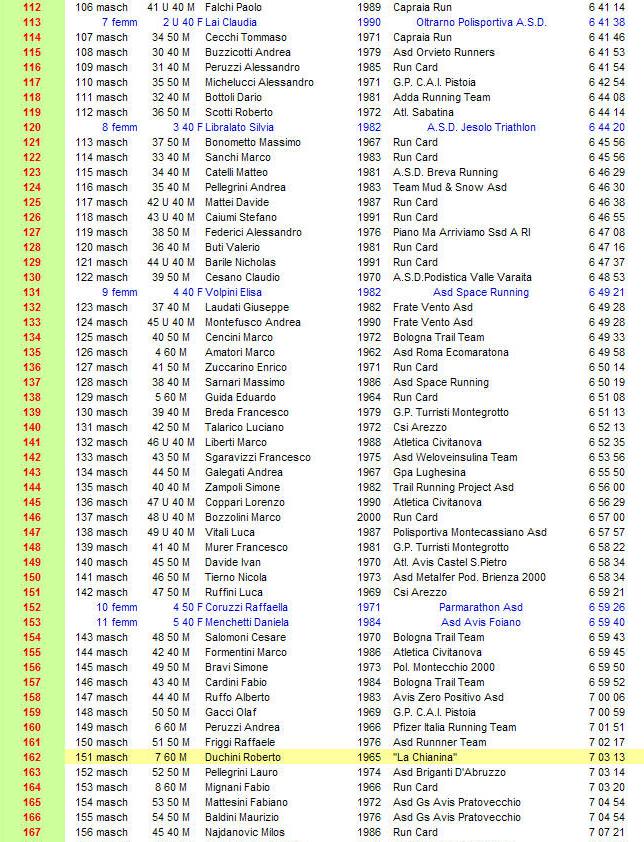 | 112 | 106 masch | 41 U 40 M | Falchi Paolo | 1989 | Capraia Run | 6 41 14 |
|---|---|---|---|---|---|---|
| 113 | 7 femm | 2 U 40 F | Lai Claudia | 1990 | Oltrarno Polisportiva A.S.D. | 6 41 38 |
| 114 | 107 masch | 34 50 M | Cecchi Tommaso | 1971 | Capraia Run | 6 41 46 |
| 115 | 108 masch | 30 40 M | Buzzicotti Andrea | 1979 | Asd Orvieto Runners | 6 41 53 |
| 116 | 109 masch | 31 40 M | Peruzzi Alessandro | 1985 | Run Card | 6 41 54 |
| 117 | 110 masch | 35 50 M | Michelucci Alessandro | 1971 | G.P. C.A.I. Pistoia | 6 42 54 |
| 118 | 111 masch | 32 40 M | Bottoli Dario | 1981 | Adda Running Team | 6 44 08 |
| 119 | 112 masch | 36 50 M | Scotti Roberto | 1972 | Atl. Sabatina | 6 44 14 |
| 120 | 8 femm | 3 40 F | Libralato Silvia | 1982 | A.S.D. Jesolo Triathlon | 6 44 20 |
| 121 | 113 masch | 37 50 M | Bonometto Massimo | 1967 | Run Card | 6 45 56 |
| 122 | 114 masch | 33 40 M | Sanchi Marco | 1983 | Run Card | 6 45 56 |
| 123 | 115 masch | 34 40 M | Catelli Matteo | 1981 | A.S.D. Breva Running | 6 46 29 |
| 124 | 116 masch | 35 40 M | Pellegrini Andrea | 1983 | Team Mud & Snow Asd | 6 46 30 |
| 125 | 117 masch | 42 U 40 M | Mattei Davide | 1987 | Run Card | 6 46 38 |
| 126 | 118 masch | 43 U 40 M | Caiumi Stefano | 1991 | Run Card | 6 46 55 |
| 127 | 119 masch | 38 50 M | Federici Alessandro | 1976 | Piano Ma Arriviamo Ssd A Rl | 6 47 08 |
| 128 | 120 masch | 36 40 M | Buti Valerio | 1981 | Run Card | 6 47 16 |
| 129 | 121 masch | 44 U 40 M | Barile Nicholas | 1991 | Run Card | 6 47 37 |
| 130 | 122 masch | 39 50 M | Cesano Claudio | 1970 | A.S.D.Podistica Valle Varaita | 6 48 53 |
| 131 | 9 femm | 4 40 F | Volpini Elisa | 1982 | Asd Space Running | 6 49 21 |
| 132 | 123 masch | 37 40 M | Laudati Giuseppe | 1982 | Frate Vento Asd | 6 49 28 |
| 133 | 124 masch | 45 U 40 M | Montefusco Andrea | 1990 | Frate Vento Asd | 6 49 28 |
| 134 | 125 masch | 40 50 M | Cencini Marco | 1972 | Bologna Trail Team | 6 49 33 |
| 135 | 126 masch | 4 60 M | Amatori Marco | 1962 | Asd Roma Ecomaratona | 6 49 58 |
| 136 | 127 masch | 41 50 M | Zuccarino Enrico | 1971 | Run Card | 6 50 14 |
| 137 | 128 masch | 38 40 M | Sarnari Massimo | 1986 | Asd Space Running | 6 50 19 |
| 138 | 129 masch | 5 60 M | Guida Eduardo | 1964 | Run Card | 6 51 08 |
| 139 | 130 masch | 39 40 M | Breda Francesco | 1979 | G.P. Turristi Montegrotto | 6 51 13 |
| 140 | 131 masch | 42 50 M | Talarico Luciano | 1972 | Csi Arezzo | 6 52 13 |
| 141 | 132 masch | 46 U 40 M | Liberti Marco | 1988 | Atletica Civitanova | 6 52 35 |
| 142 | 133 masch | 43 50 M | Sgaravizzi Francesco | 1975 | Asd Weloveinsulina Team | 6 53 56 |
| 143 | 134 masch | 44 50 M | Galegati Andrea | 1967 | Gpa Lughesina | 6 55 50 |
| 144 | 135 masch | 40 40 M | Zampoli Simone | 1982 | Trail Running Project Asd | 6 56 00 |
| 145 | 136 masch | 47 U 40 M | Coppari Lorenzo | 1990 | Atletica Civitanova | 6 56 29 |
| 146 | 137 masch | 48 U 40 M | Bozzolini Marco | 2000 | Run Card | 6 57 00 |
| 147 | 138 masch | 49 U 40 M | Vitali Luca | 1987 | Polisportiva Montecassiano Asd | 6 57 57 |
| 148 | 139 masch | 41 40 M | Murer Francesco | 1981 | G.P. Turristi Montegrotto | 6 58 22 |
| 149 | 140 masch | 45 50 M | Davide Ivan | 1970 | Atl. Avis Castel S.Pietro | 6 58 34 |
| 150 | 141 masch | 46 50 M | Tierno Nicola | 1973 | Asd Metalfer Pod. Brienza 2000 | 6 58 34 |
| 151 | 142 masch | 47 50 M | Ruffini Luca | 1969 | Csi Arezzo | 6 59 21 |
| 152 | 10 femm | 4 50 F | Coruzzi Raffaella | 1971 | Parmarathon Asd | 6 59 26 |
| 153 | 11 femm | 5 40 F | Menchetti Daniela | 1984 | Asd Avis Foiano | 6 59 40 |
| 154 | 143 masch | 48 50 M | Salomoni Cesare | 1970 | Bologna Trail Team | 6 59 43 |
| 155 | 144 masch | 42 40 M | Formentini Marco | 1986 | Atletica Civitanova | 6 59 45 |
| 156 | 145 masch | 49 50 M | Bravi Simone | 1973 | Pol. Montecchio 2000 | 6 59 50 |
| 157 | 146 masch | 43 40 M | Cardini Fabio | 1984 | Bologna Trail Team | 6 59 52 |
| 158 | 147 masch | 44 40 M | Ruffo Alberto | 1983 | Avis Zero Positivo Asd | 7 00 06 |
| 159 | 148 masch | 50 50 M | Gacci Olaf | 1969 | G.P. C.A.I. Pistoia | 7 00 59 |
| 160 | 149 masch | 6 60 M | Peruzzi Andrea | 1966 | Pfizer Italia Running Team | 7 01 51 |
| 161 | 150 masch | 51 50 M | Friggi Raffaele | 1976 | Asd Runnner Team | 7 02 17 |
| 162 | 151 masch | 7 60 M | Duchini Roberto | 1965 | "La Chianina" | 7 03 13 |
| 163 | 152 masch | 52 50 M | Pellegrini Lauro | 1974 | Asd Briganti D'Abruzzo | 7 03 14 |
| 164 | 153 masch | 8 60 M | Mignani Fabio | 1966 | Run Card | 7 03 20 |
| 165 | 154 masch | 53 50 M | Mattesini Fabiano | 1972 | Asd Gs Avis Pratovecchio | 7 04 54 |
| 166 | 155 masch | 54 50 M | Baldini Maurizio | 1976 | Asd Gs Avis Pratovecchio | 7 04 54 |
| 167 | 156 masch | 45 40 M | Najdanovic Milos | 1986 | Run Card | 7 07 21 |